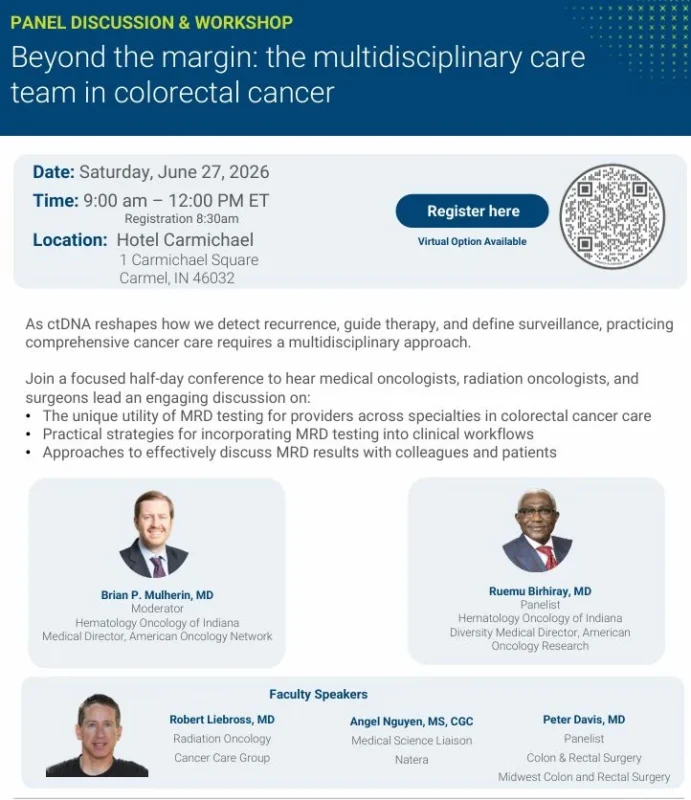 PANEL DISCUSSION & WORKSHOP

Beyond the margin: the multidisciplinary care team in colorectal cancer

Date: Saturday, June 27, 2026

Time: 9:00 am – 12:00 PM ET
Registration 8:30am

Location: Hotel Carmichael
1 Carmichael Square
Carmel, IN 46032

Register here

Virtual Option Available

As ctDNA reshapes how we detect recurrence, guide therapy, and define surveillance, practicing comprehensive cancer care requires a multidisciplinary approach.

Join a focused half-day conference to hear medical oncologists, radiation oncologists, and surgeons lead an engaging discussion on:
• The unique utility of MRD testing for providers across specialties in colorectal cancer care
• Practical strategies for incorporating MRD testing into clinical workflows
• Approaches to effectively discuss MRD results with colleagues and patients

Brian P. Mulherin, MD
Moderator
Hematology Oncology of Indiana
Medical Director, American Oncology Network

Ruemu Birhiray, MD
Panelist
Hematology Oncology of Indiana
Diversity Medical Director, American Oncology Research

Faculty Speakers

Robert Liebross, MD
Radiation Oncology
Cancer Care Group

Angel Nguyen, MS, CGC
Medical Science Liaison
Natera

Peter Davis, MD
Panelist
Colon & Rectal Surgery
Midwest Colon and Rectal Surgery